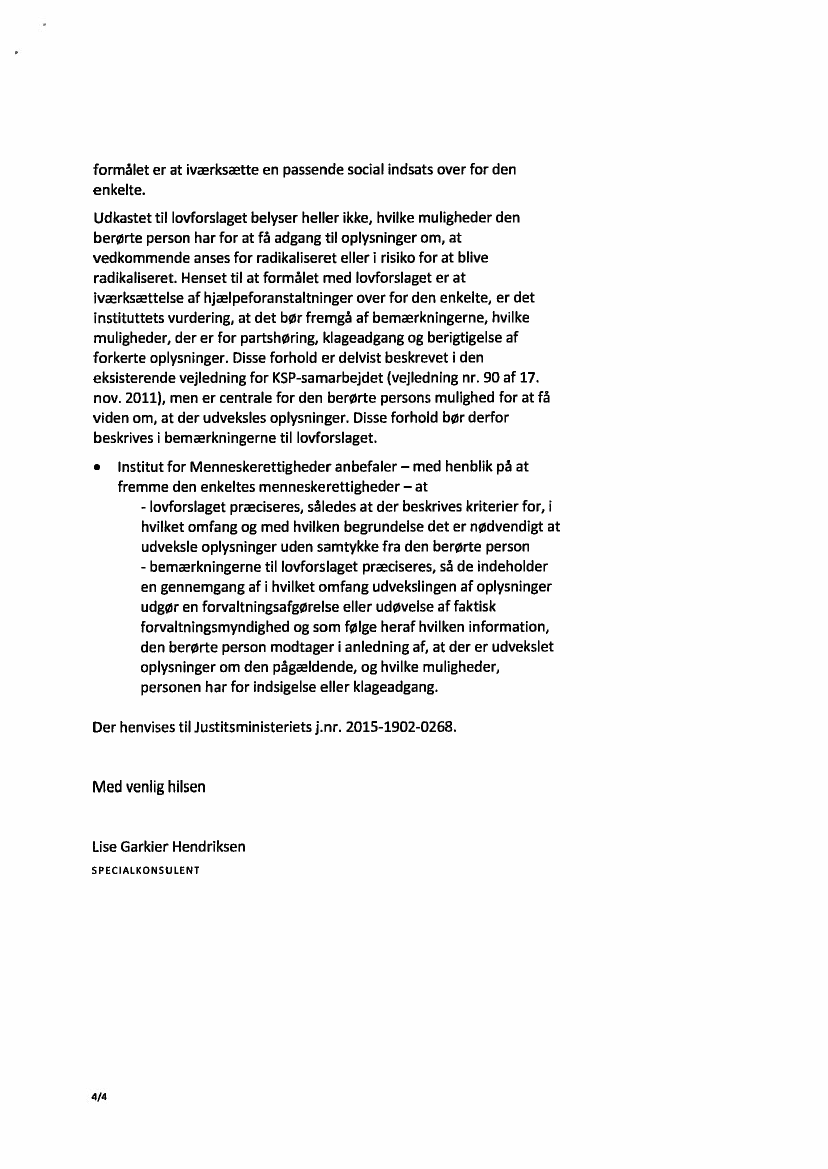 formålet er at iværksætte en passende social indsats over for den enkelte.

Udkastet til lovforslaget belyser heller ikke, hvilke muligheder den berørte person har for at få adgang til oplysninger om, at vedkommende anses for radikaliseret eller i risiko for at blive radikaliseret. Henset til at formålet med lovforslaget er at iværksættelse af hjælpeforanstaltninger over for den enkelte, er det instituttets vurdering, at det bør fremgå af bemærkningerne, hvilke muligheder, der er for partshøring, klageadgang og berigtigelse af forkerte oplysninger. Disse forhold er delvist beskrevet i den eksisterende vejledning for KSP-samarbejdet (vejledning nr. 90 af 17. nov. 2011), men er centrale for den berørte persons mulighed for at få viden om, at der udveksles oplysninger. Disse forhold bør derfor beskrives i bemærkningerne til lovforslaget.

• Institut for Menneskerettigheder anbefaler – med henblik på at fremme den enkeltes menneskerettigheder – at
- lovforslaget præciseres, således at der beskrives kriterier for, i hvilket omfang og med hvilken begrundelse det er nødvendigt at udveksle oplysninger uden samtykke fra den berørte person
- bemærkningerne til lovforslaget præciseres, så de indeholder en gennemgang af i hvilket omfang udvekslingen af oplysninger udgør en forvaltningsafgørelse eller udøvelse af faktisk forvaltningsmyndighed og som følge heraf hvilken information, den berørte person modtager i anledning af, at der er udvekslet oplysninger om den pågældende, og hvilke muligheder, personen har for indsigelse eller klageadgang.

Der henvises til Justitsministeriets j.nr. 2015-1902-0268.

Med venlig hilsen

Lise Garkier Hendriksen
SPECIALKONSULENT

4/4